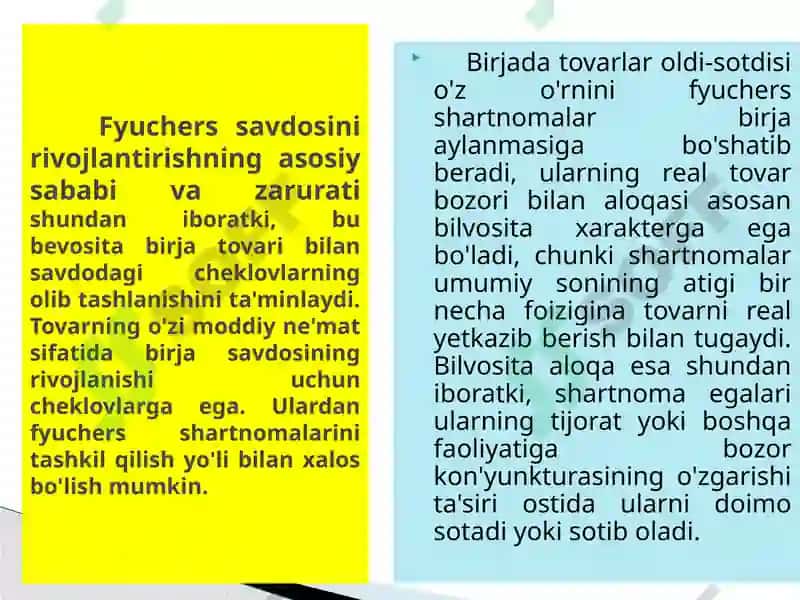 Fyuchers savdosini rivojlantirishning asosiy sababi va zarurati shundan iboratki, bu bevosita birja tovari bilan savdodagi cheklovlarning olib tashlanishini ta'minlaydi. Tovarning o'zi moddiy ne'mat sifatida birja savdosining rivojlanishi uchun cheklovlarga ega. Ulardan fyuchers shartnomalarini tashkil qilish yo'li bilan xalos bo'lish mumkin.

Birjada tovarlar oldi-sotdisi o'z o'rnini fyuchers shartnomalar birja aylanmasiga bo'shatib beradi, ularning real tovar bozori bilan aloqasi asosan bilvosita xarakterga ega bo'ladi, chunki shartnomalar umumiy sonining atigi bir necha foizigina tovarni real yetkazib berish bilan tugaydi. Bilvosita aloqa esa shundan iboratki, shartnoma egalari ularning tijorat yoki boshqa faoliyatiga bozor kon'yunkturasining o'zgarishi ta'siri ostida ularni doimo sotadi yoki sotib oladi.